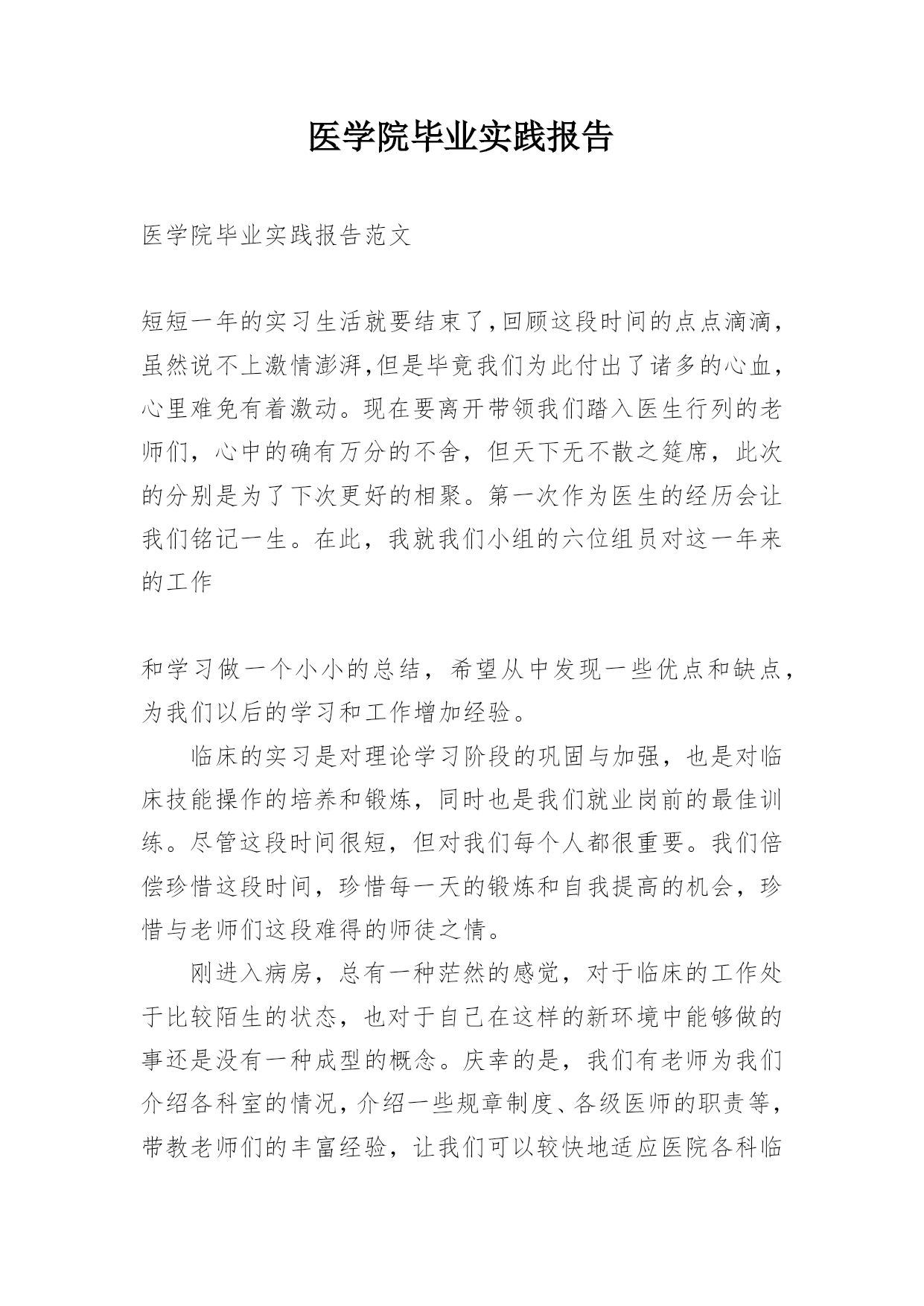 医学院毕业实践报告

医学院毕业实践报告范文

短短一年的实习生活就要结束了,回顾这段时间的点点滴滴,虽然说不上激情澎湃,但是毕竟我们为此付出了诸多的心血,心里难免有着激动。现在要离开带领我们踏入医生行列的老师们，心中的确有万分的不舍，但天下无不散之筵席，此次的分别是为了下次更好的相聚。第一次作为医生的经历会让我们铭记一生。在此，我就我们小组的六位组员对这一年来的工作

和学习做一个小小的总结，希望从中发现一些优点和缺点，为我们以后的学习和工作增加经验。

临床的实习是对理论学习阶段的巩固与加强，也是对临床技能操作的培养和锻炼，同时也是我们就业岗前的最佳训练。尽管这段时间很短，但对我们每个人都很重要。我们倍偿珍惜这段时间，珍惜每一天的锻炼和自我提高的机会，珍惜与老师们这段难得的师徒之情。

刚进入病房，总有一种茫然的感觉，对于临床的工作处于比较陌生的状态，也对于自己在这样的新环境中能够做的事还是没有一种成型的概念。庆幸的是，我们有老师为我们介绍各科室的情况，介绍一些规章制度、各级医师的职责等，带教老师们的丰富经验，让我们可以较快地适应医院各科临